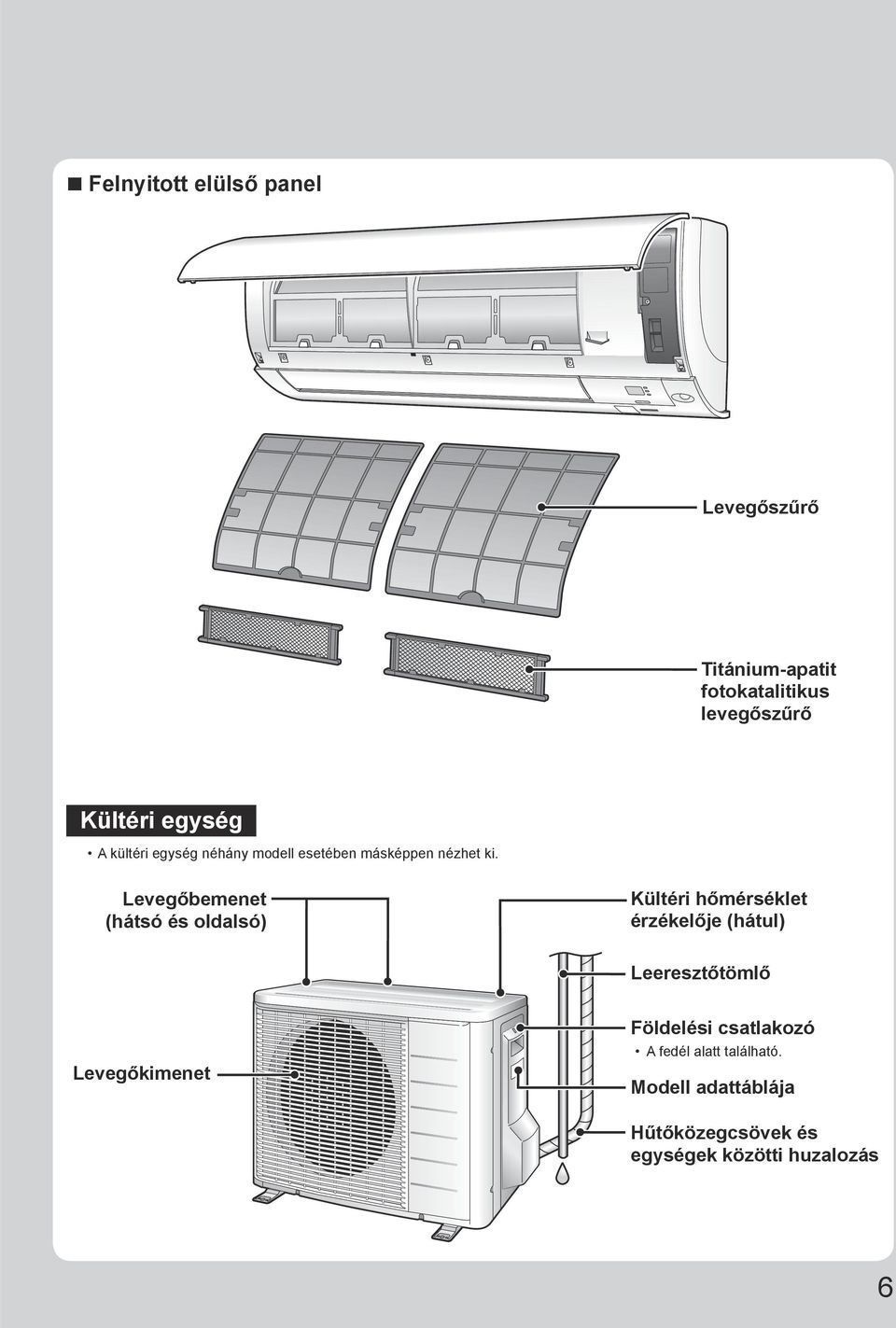 ■ Felnyitott elülső panel

Levegőszűrő

Titánium-apatit fotokatalitikus levegőszűrő

Kültéri egység

• A kültéri egység néhány modell esetében másképpen nézhet ki.

Levegőbemenet (hátsó és oldalsó)

Kültéri hőmérséklet érzékelője (hátul)

Leeresztőtömlő

Földelési csatlakozó

• A fedél alatt található.

Levegőkimenet

Modell adattáblája

Hűtőközegcsövek és egységek közötti huzalozás

6